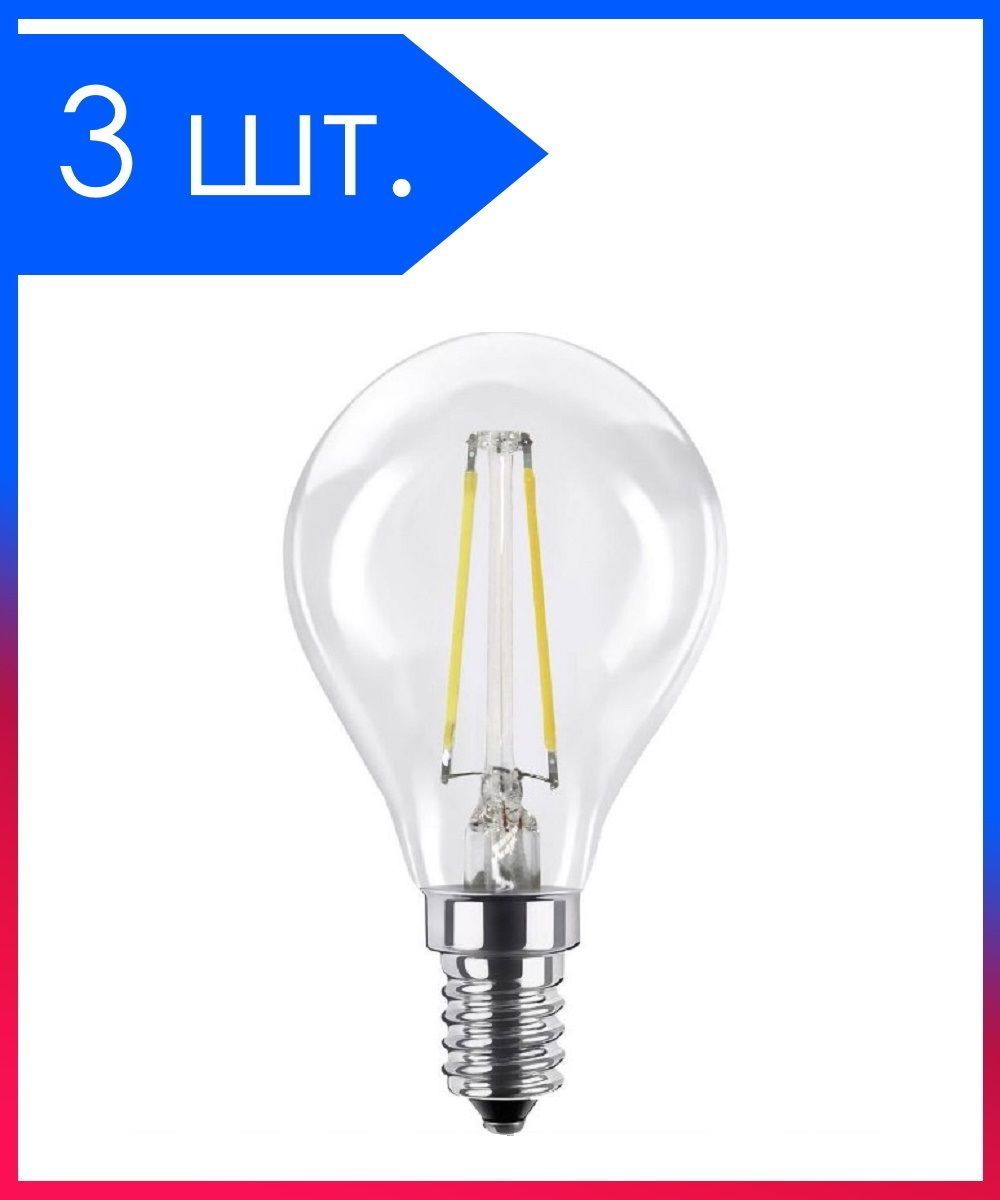 3 шт.